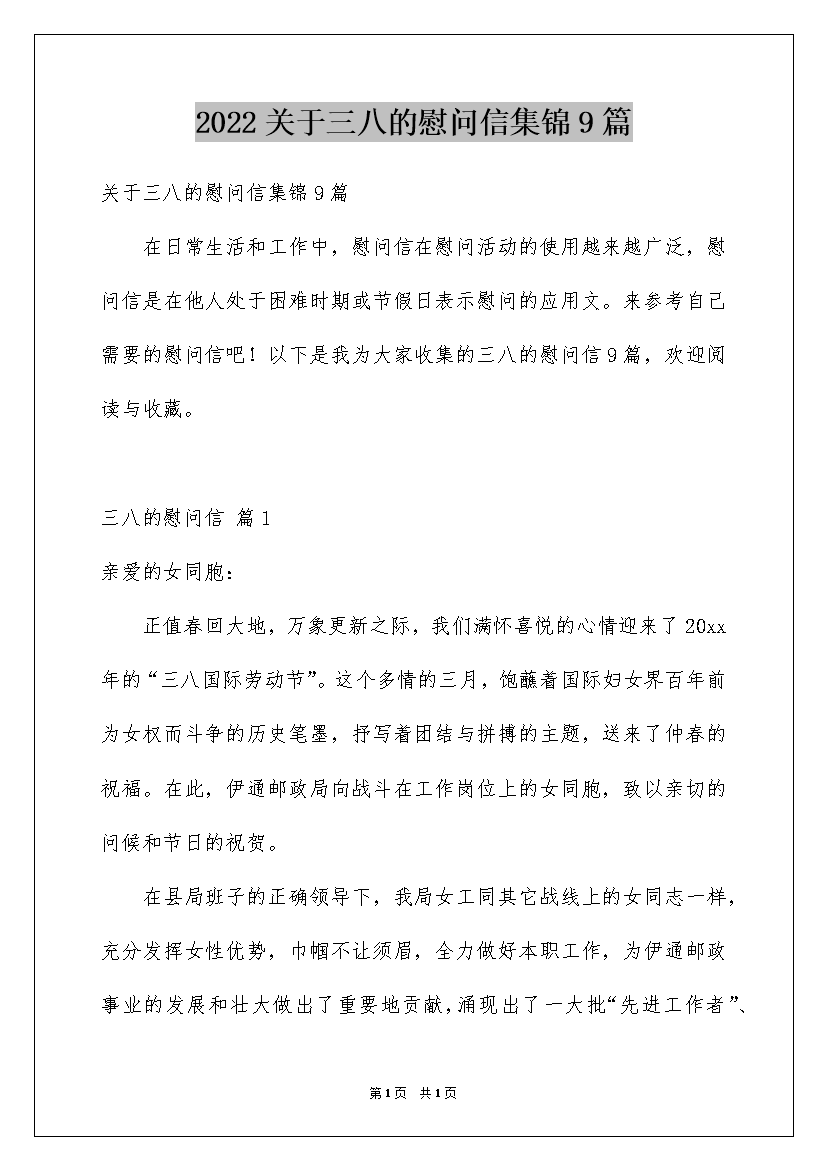 2022关于三八的慰问信集锦9篇

关于三八的慰问信集锦9篇

在日常生活和工作中，慰问信在慰问活动的使用越来越广泛，慰问信是在他人处于困难时期或节假日表示慰问的应用文。来参考自己需要的慰问信吧！以下是我为大家收集的三八的慰问信9篇，欢迎阅读与收藏。

三八的慰问信 篇1

亲爱的女同胞：

正值春回大地，万象更新之际，我们满怀喜悦的心情迎来了20xx年的“三八国际劳动节”。这个多情的三月，饱蘸着国际妇女界百年前为女权而斗争的历史笔墨，抒写着团结与拼搏的主题，送来了仲春的祝福。在此，伊通邮政局向战斗在工作岗位上的女同胞，致以亲切的问候和节日的祝贺。

在县局班子的正确领导下，我局女工同其它战线上的女同志一样，充分发挥女性优势，巾帼不让须眉，全力做好本职工作，为伊通邮政事业的发展和壮大做出了重要地贡献，涌现出了一大批“先进工作者”、

第1页 共1页